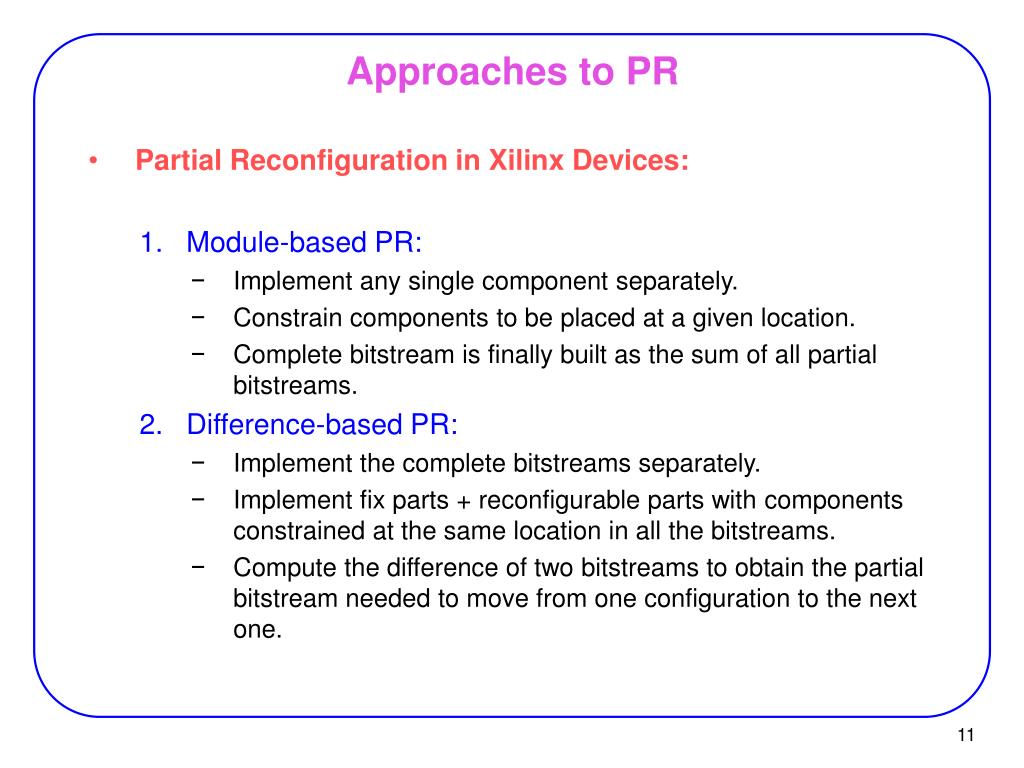 Approaches to PR

• Partial Reconfiguration in Xilinx Devices:

1. Module-based PR:
− Implement any single component separately.
− Constrain components to be placed at a given location.
− Complete bitstream is finally built as the sum of all partial bitstreams.

2. Difference-based PR:
− Implement the complete bitstreams separately.
− Implement fix parts + reconfigurable parts with components constrained at the same location in all the bitstreams.
− Compute the difference of two bitstreams to obtain the partial bitstream needed to move from one configuration to the next one.

11